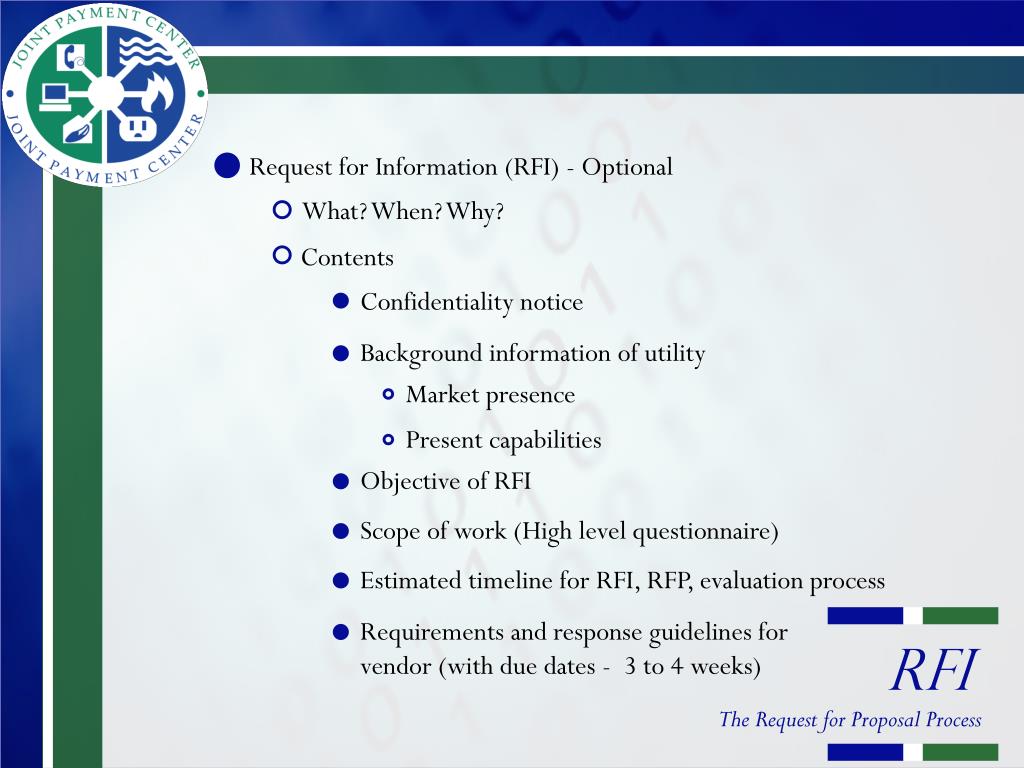 JOINT PAYMENT CENTER
JOINT PAYMENT CENTER

Request for Information (RFI) - Optional

What? When? Why?

Contents

Confidentiality notice

Background information of utility

Market presence

Present capabilities

Objective of RFI

Scope of work (High level questionnaire)

Estimated timeline for RFI, RFP, evaluation process

Requirements and response guidelines for vendor (with due dates - 3 to 4 weeks)

RFI

The Request for Proposal Process